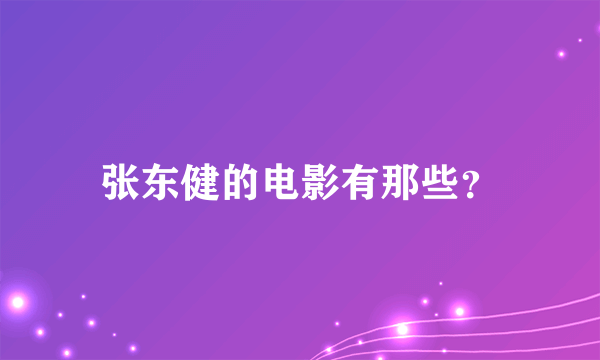 张东健的电影有那些?